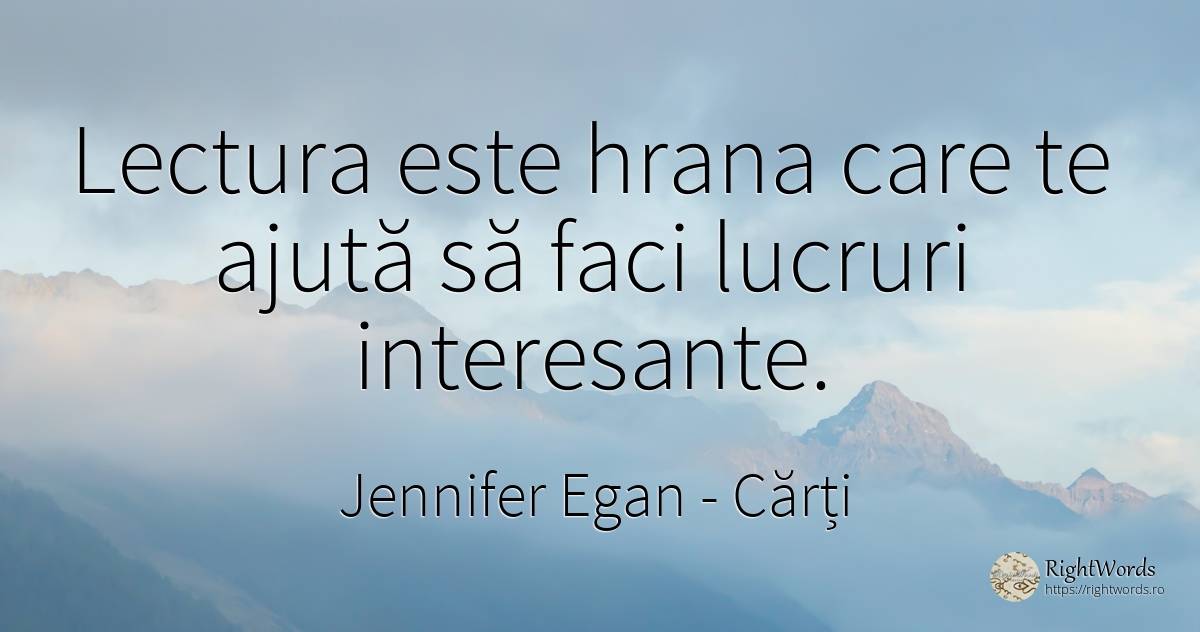 Lectura este hrana care te ajută să faci lucruri interesante.

Jennifer Egan - Cărți

RightWords
https://rightwords.ro